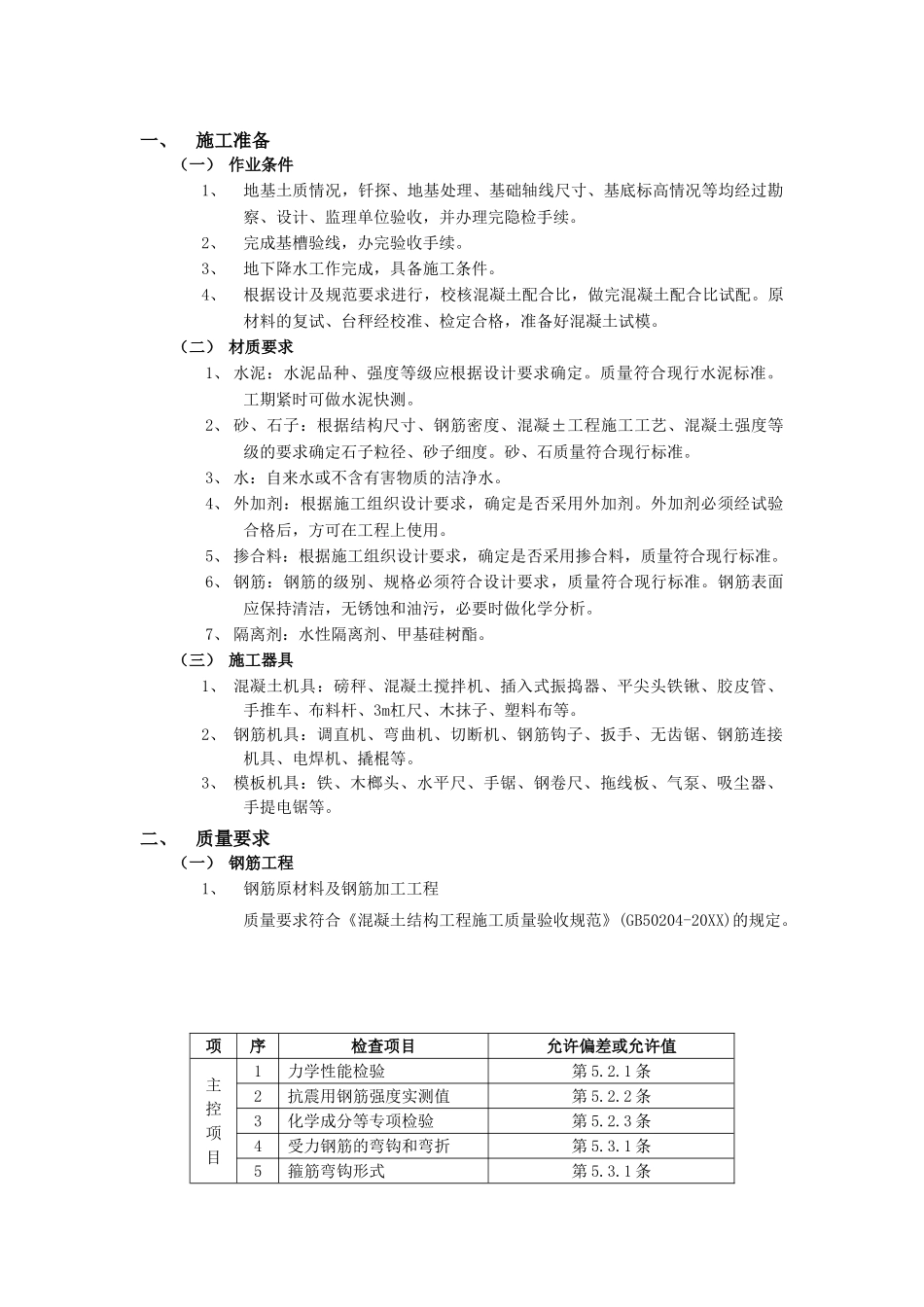 一、 施工准备

（一） 作业条件

1、 地基土质情况，钎探、地基处理、基础轴线尺寸、基底标高情况等均经过勘察、设计、监理单位验收，并办理完隐检手续。

2、 完成基槽验线，办完验收手续。

3、 地下降水工作完成，具备施工条件。

4、 根据设计及规范要求进行，校核混凝土配合比，做完混凝土配合比试配。原材料的复试、台秤经校准、检定合格，准备好混凝土试模。

（二） 材质要求

1、 水泥：水泥品种、强度等级应根据设计要求确定。质量符合现行水泥标准。工期紧时可做水泥快测。

2、 砂、石子：根据结构尺寸、钢筋密度、混凝±工程施工工艺、混凝土强度等级的要求确定石子粒径、砂子细度。砂、石质量符合现行标准。

3、 水：自来水或不含有害物质的洁净水。

4、 外加剂：根据施工组织设计要求，确定是否采用外加剂。外加剂必须经试验合格后，方可在工程上使用。

5、 掺合料：根据施工组织设计要求，确定是否采用掺合料，质量符合现行标准。

6、 钢筋：钢筋的级别、规格必须符合设计要求，质量符合现行标准。钢筋表面应保持清洁，无锈蚀和油污，必要时做化学分析。

7、 隔离剂：水性隔离剂、甲基硅树酯。

（三） 施工器具

1、 混凝土机具：磅秤、混凝土搅拌机、插入式振捣器、平尖头铁锹、胶皮管、手推车、布料杆、3m杠尺、木抹子、塑料布等。

2、 钢筋机具：调直机、弯曲机、切断机、钢筋钩子、扳手、无齿锯、钢筋连接机具、电焊机、撬棍等。

3、 模板机具：铁、木榔头、水平尺、手锯、钢卷尺、拖线板、气泵、吸尘器、手提电锯等。

二、 质量要求

（一） 钢筋工程

1、 钢筋原材料及钢筋加工工程

质量要求符合《混凝土结构工程施工质量验收规范》(GB50204-20XX)的规定。

| 项 | 序 | 检查项目 | 允许偏差或允许值 |
|---|---|---|---|
| 主控项目 | 1 | 力学性能检验 | 第5.2.1条 |
| | 2 | 抗震用钢筋强度实测值 | 第5.2.2条 |
| | 3 | 化学成分等专项检验 | 第5.2.3条 |
| | 4 | 受力钢筋的弯钩和弯折 | 第5.3.1条 |
| | 5 | 箍筋弯钩形式 | 第5.3.1条 |